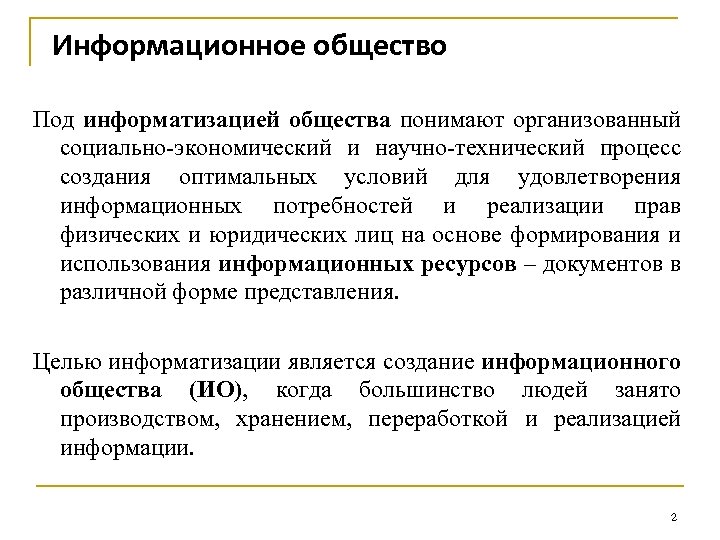 Информационное общество

Под информатизацией общества понимают организованный социально-экономический и научно-технический процесс создания оптимальных условий для удовлетворения информационных потребностей и реализации прав физических и юридических лиц на основе формирования и использования информационных ресурсов – документов в различной форме представления.

Целью информатизации является создание информационного общества (ИО), когда большинство людей занято производством, хранением, переработкой и реализацией информации.

2